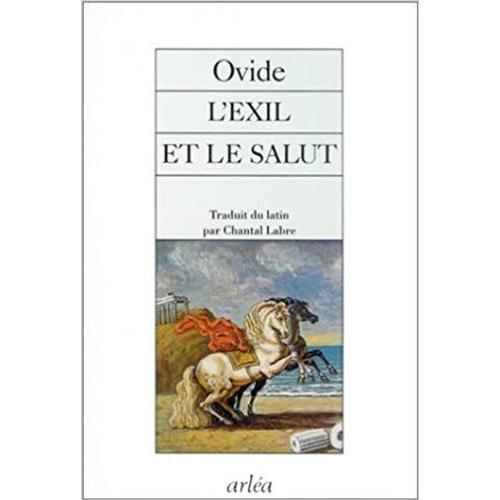 Ovide

L'EXIL

ET LE SALUT

Traduit du latin
par Chantal Labre

arléa